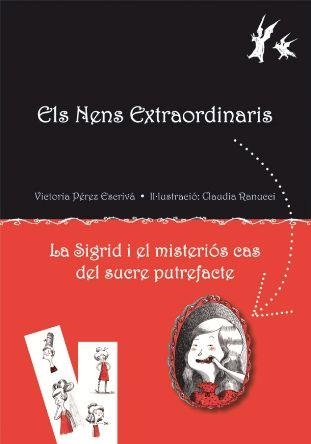 Els Nens Extraordinaris

Victoria Pérez Escrivá • Il·lustració: Claudia Ranucci

La Sigrid i el misteriós cas del sucre putrefacte